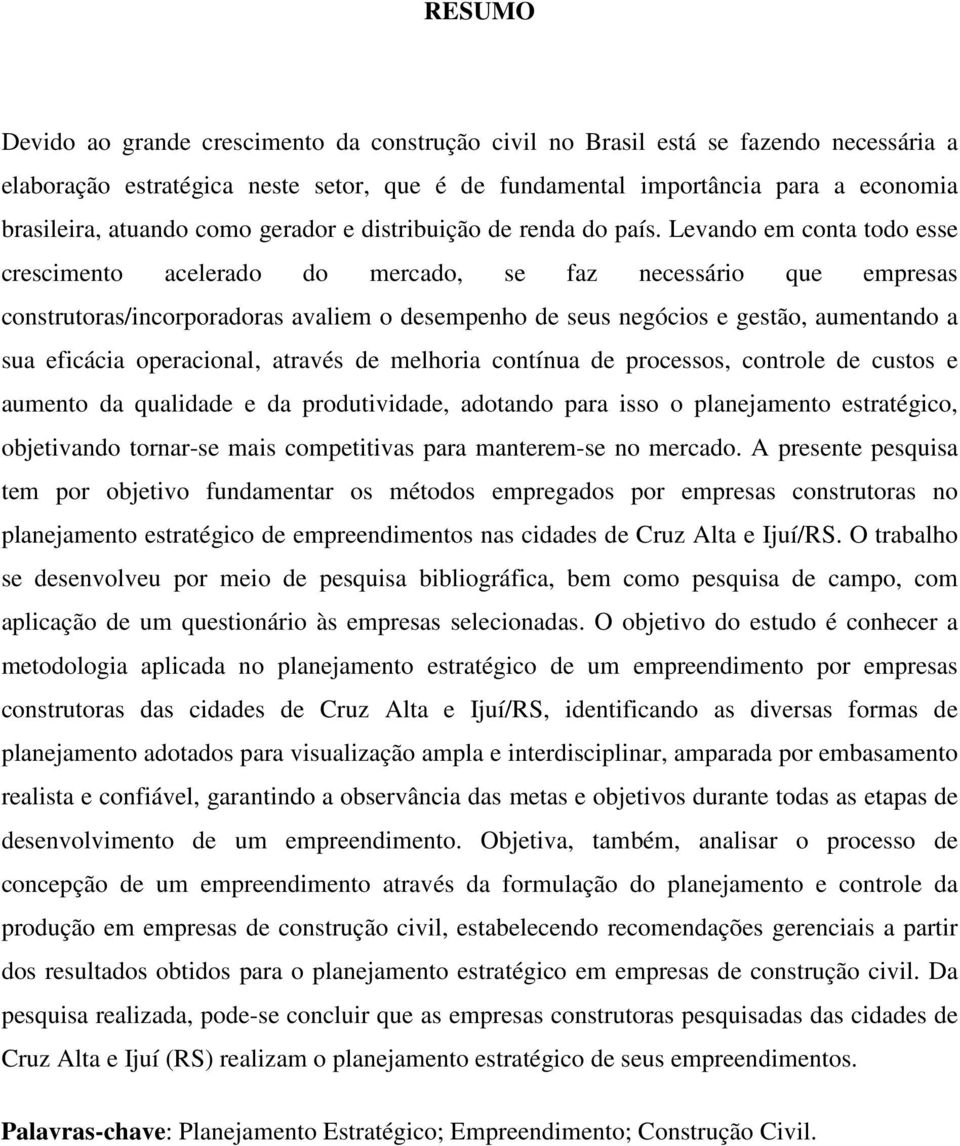 RESUMO

Devido ao grande crescimento da construção civil no Brasil está se fazendo necessária a elaboração estratégica neste setor, que é de fundamental importância para a economia brasileira, atuando como gerador e distribuição de renda do país. Levando em conta todo esse crescimento acelerado do mercado, se faz necessário que empresas construtoras/incorporadoras avaliem o desempenho de seus negócios e gestão, aumentando a sua eficácia operacional, através de melhoria contínua de processos, controle de custos e aumento da qualidade e da produtividade, adotando para isso o planejamento estratégico, objetivando tornar-se mais competitivas para manterem-se no mercado. A presente pesquisa tem por objetivo fundamentar os métodos empregados por empresas construtoras no planejamento estratégico de empreendimentos nas cidades de Cruz Alta e Ijuí/RS. O trabalho se desenvolveu por meio de pesquisa bibliográfica, bem como pesquisa de campo, com aplicação de um questionário às empresas selecionadas. O objetivo do estudo é conhecer a metodologia aplicada no planejamento estratégico de um empreendimento por empresas construtoras das cidades de Cruz Alta e Ijuí/RS, identificando as diversas formas de planejamento adotados para visualização ampla e interdisciplinar, amparada por embasamento realista e confiável, garantindo a observância das metas e objetivos durante todas as etapas de desenvolvimento de um empreendimento. Objetiva, também, analisar o processo de concepção de um empreendimento através da formulação do planejamento e controle da produção em empresas de construção civil, estabelecendo recomendações gerenciais a partir dos resultados obtidos para o planejamento estratégico em empresas de construção civil. Da pesquisa realizada, pode-se concluir que as empresas construtoras pesquisadas das cidades de Cruz Alta e Ijuí (RS) realizam o planejamento estratégico de seus empreendimentos.

Palavras-chave: Planejamento Estratégico; Empreendimento; Construção Civil.